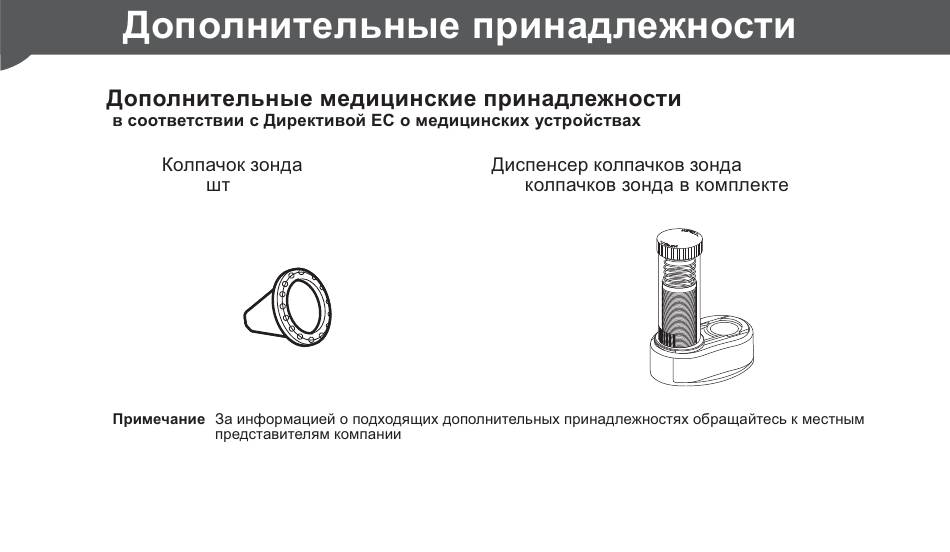 Дополнительные принадлежности

Дополнительные медицинские принадлежности
в соответствии с Директивой ЕС о медицинских устройствах

Колпачок зонда
шт

Диспенсер колпачков зонда
колпачков зонда в комплекте

Примечание За информацией о подходящих дополнительных принадлежностях обращайтесь к местным представителям компании